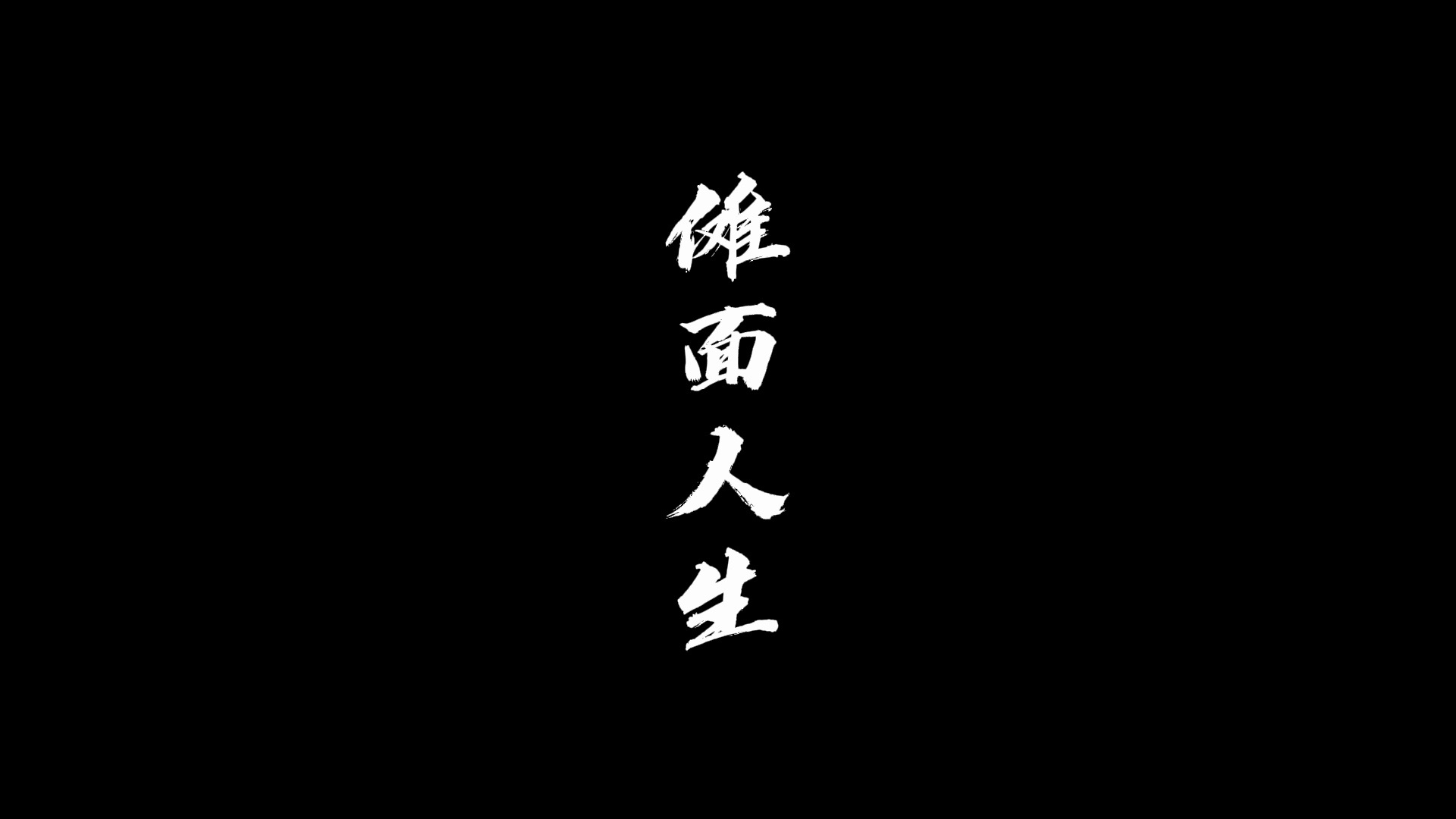 傩面人生